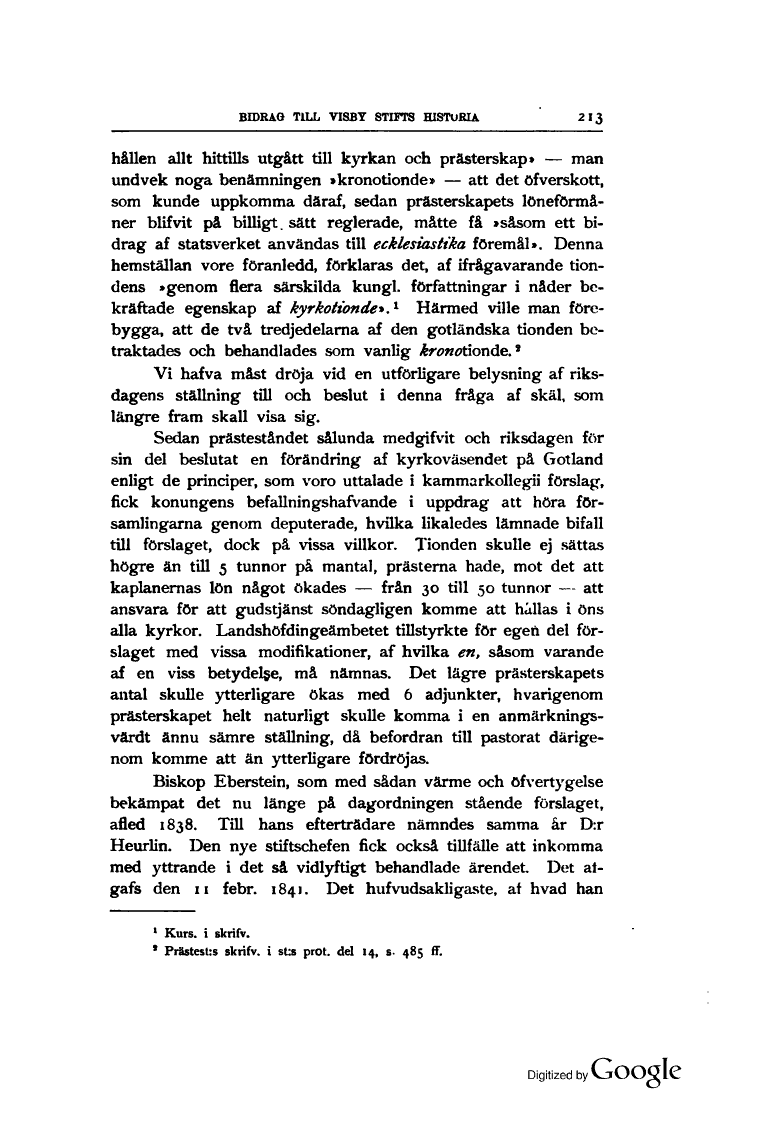 BIDRAG TILL VISBY STIFTS HISTORIA 213

hållen allt hittills utgått till kyrkan och prästerskap» — man undvek noga benämningen »kronotionde» — att det öfverskott, som kunde uppkomma däraf, sedan prästerskapets löneförmåner blifvit på billigt sätt reglerade, måtte få »såsom ett bidrag af statsverket användas till ecklesiastika föremål». Denna hemställan vore föranledd, förklaras det, af ifrågavarande tiondens »genom flera särskilda kungl. författningar i nåder bekräftade egenskap af kyrkotionde».¹ Härmed ville man förebygga, att de två tredjedelarna af den gotländska tionden betraktades och behandlades som vanlig kronotionde.²

Vi hafva måst dröja vid en utförligare belysning af riksdagens ställning till och beslut i denna fråga af skäl, som längre fram skall visa sig.

Sedan prästeståndet sålunda medgifvit och riksdagen för sin del beslutat en förändring af kyrkoväsendet på Gotland enligt de principer, som voro uttalade i kammarkollegii förslag, fick konungens befallningshafvande i uppdrag att höra församlingarna genom deputerade, hvilka likaledes lämnade bifall till förslaget, dock på vissa villkor. Tionden skulle ej sättas högre än till 5 tunnor på mantal, prästerna hade, mot det att kaplanernas lön något ökades — från 30 till 50 tunnor — att ansvara för att gudstjänst söndagligen komme att hållas i öns alla kyrkor. Landshöfdingeämbetet tillstyrkte för egen del förslaget med vissa modifikationer, af hvilka en, såsom varande af en viss betydelse, må nämnas. Det lägre prästerskapets antal skulle ytterligare ökas med 6 adjunkter, hvarigenom prästerskapet helt naturligt skulle komma i en anmärkningsvärdt ännu sämre ställning, då befordran till pastorat därigenom komme att än ytterligare fördröjas.

Biskop Eberstein, som med sådan värme och öfvertygelse bekämpat det nu länge på dagordningen stående förslaget, afled 1838. Till hans efterträdare nämndes samma år D:r Heurlin. Den nye stiftschefen fick också tillfälle att inkomma med yttrande i det så vidlyftigt behandlade ärendet. Det afgafs den 11 febr. 1841. Det hufvudsakligaste, af hvad han

¹ Kurs. i skrifv.
² Prästest:s skrifv. i st:s prot. del 14, s. 485 ff.

Digitized by Google